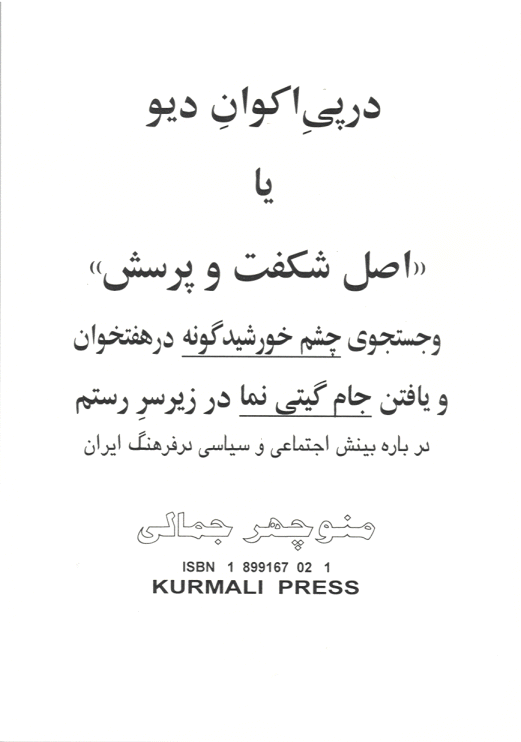 درپیِ اکوانِ دیو

یا

«اصل شکفت و پرسش»

وجستجوی چشم خورشیدگونه درهفتخوان

و یافتن جام گیتی نما در زیرسرِ رستم

در باره بینش اجتماعی و سیاسی درفرهنگ ایران

منوچهر جمالی

ISBN 1 899167 02 1
KURMALI PRESS